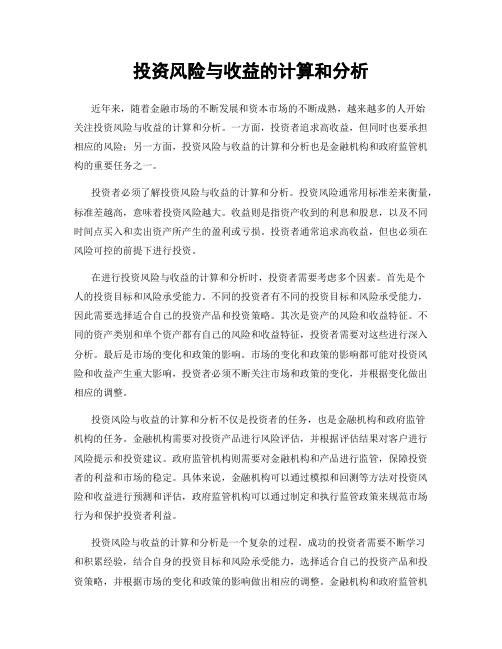 投资风险与收益的计算和分析

近年来，随着金融市场的不断发展和资本市场的不断成熟，越来越多的人开始关注投资风险与收益的计算和分析。一方面，投资者追求高收益，但同时也要承担相应的风险；另一方面，投资风险与收益的计算和分析也是金融机构和政府监管机构的重要任务之一。

投资者必须了解投资风险与收益的计算和分析。投资风险通常用标准差来衡量，标准差越高，意味着投资风险越大。收益则是指资产收到的利息和股息，以及不同时间点买入和卖出资产所产生的盈利或亏损。投资者通常追求高收益，但也必须在风险可控的前提下进行投资。

在进行投资风险与收益的计算和分析时，投资者需要考虑多个因素。首先是个人的投资目标和风险承受能力。不同的投资者有不同的投资目标和风险承受能力，因此需要选择适合自己的投资产品和投资策略。其次是资产的风险和收益特征。不同的资产类别和单个资产都有自己的风险和收益特征，投资者需要对这些进行深入分析。最后是市场的变化和政策的影响。市场的变化和政策的影响都可能对投资风险和收益产生重大影响，投资者必须不断关注市场和政策的变化，并根据变化做出相应的调整。

投资风险与收益的计算和分析不仅是投资者的任务，也是金融机构和政府监管机构的任务。金融机构需要对投资产品进行风险评估，并根据评估结果对客户进行风险提示和投资建议。政府监管机构则需要对金融机构和产品进行监管，保障投资者的利益和市场的稳定。具体来说，金融机构可以通过模拟和回测等方法对投资风险和收益进行预测和评估，政府监管机构可以通过制定和执行监管政策来规范市场行为和保护投资者利益。

投资风险与收益的计算和分析是一个复杂的过程。成功的投资者需要不断学习和积累经验，结合自身的投资目标和风险承受能力，选择适合自己的投资产品和投资策略，并根据市场的变化和政策的影响做出相应的调整。金融机构和政府监管机